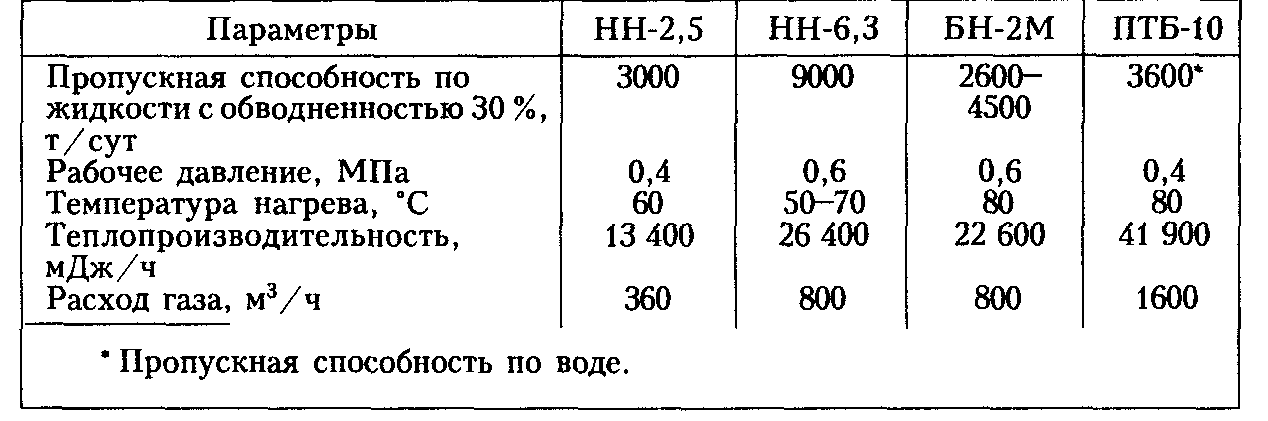 | Параметры | НН-2,5 | НН-6,3 | БН-2М | ПТБ-10 |
|---|---|---|---|---|
| Пропускная способность по жидкости с обводненностью 30 %, т/сут | 3000 | 9000 | 2600–4500 | 3600* |
| Рабочее давление, МПа | 0,4 | 0,6 | 0,6 | 0,4 |
| Температура нагрева, °С | 60 | 50–70 | 80 | 80 |
| Теплопроизводительность, мДж/ч | 13 400 | 26 400 | 22 600 | 41 900 |
| Расход газа, м$^3$/ч | 360 | 800 | 800 | 1600 |

* Пропускная способность по воде.